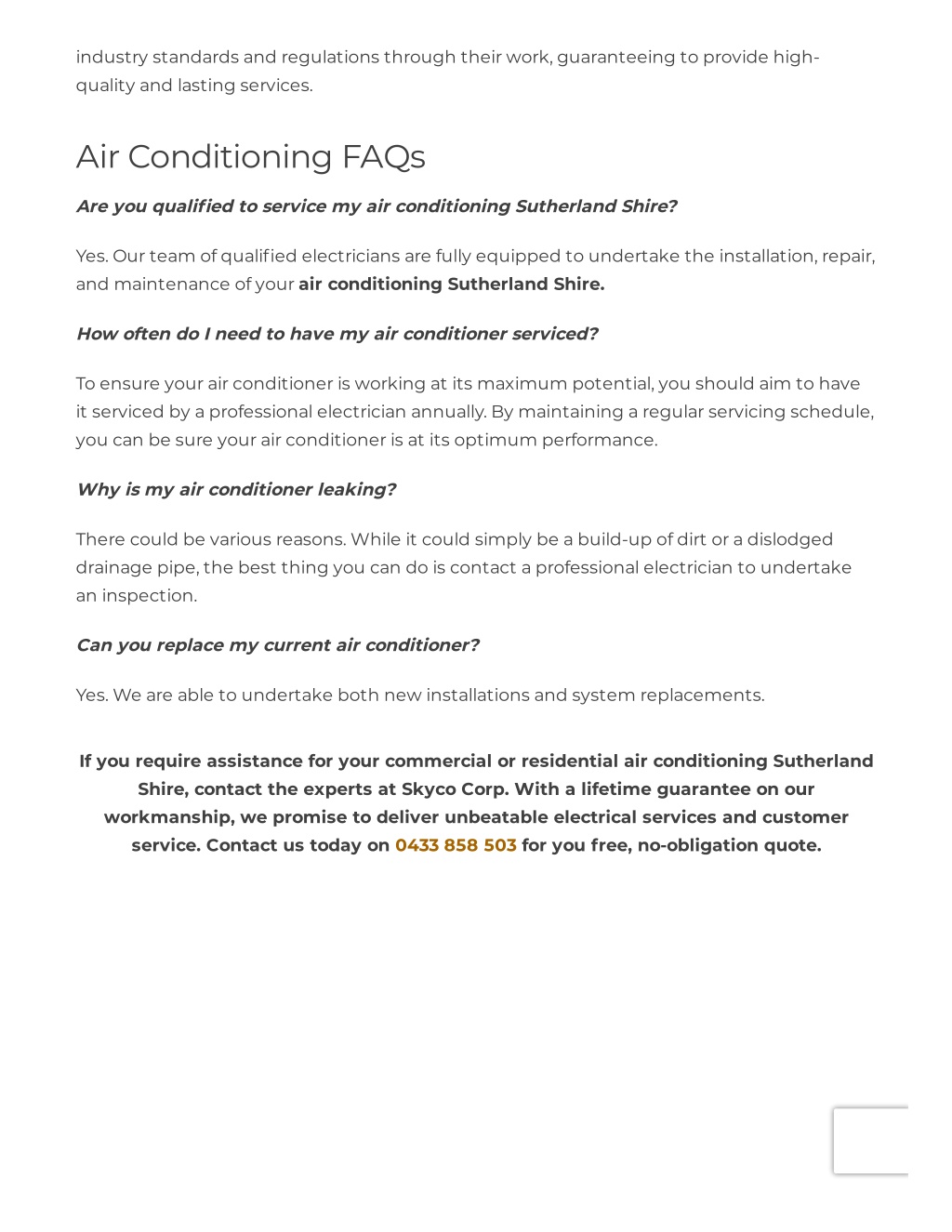 industry standards and regulations through their work, guaranteeing to provide high-quality and lasting services.

Air Conditioning FAQs

Are you qualified to service my air conditioning Sutherland Shire?

Yes. Our team of qualified electricians are fully equipped to undertake the installation, repair, and maintenance of your air conditioning Sutherland Shire.

How often do I need to have my air conditioner serviced?

To ensure your air conditioner is working at its maximum potential, you should aim to have it serviced by a professional electrician annually. By maintaining a regular servicing schedule, you can be sure your air conditioner is at its optimum performance.

Why is my air conditioner leaking?

There could be various reasons. While it could simply be a build-up of dirt or a dislodged drainage pipe, the best thing you can do is contact a professional electrician to undertake an inspection.

Can you replace my current air conditioner?

Yes. We are able to undertake both new installations and system replacements.

If you require assistance for your commercial or residential air conditioning Sutherland Shire, contact the experts at Skyco Corp. With a lifetime guarantee on our workmanship, we promise to deliver unbeatable electrical services and customer service. Contact us today on 0433 858 503 for you free, no-obligation quote.